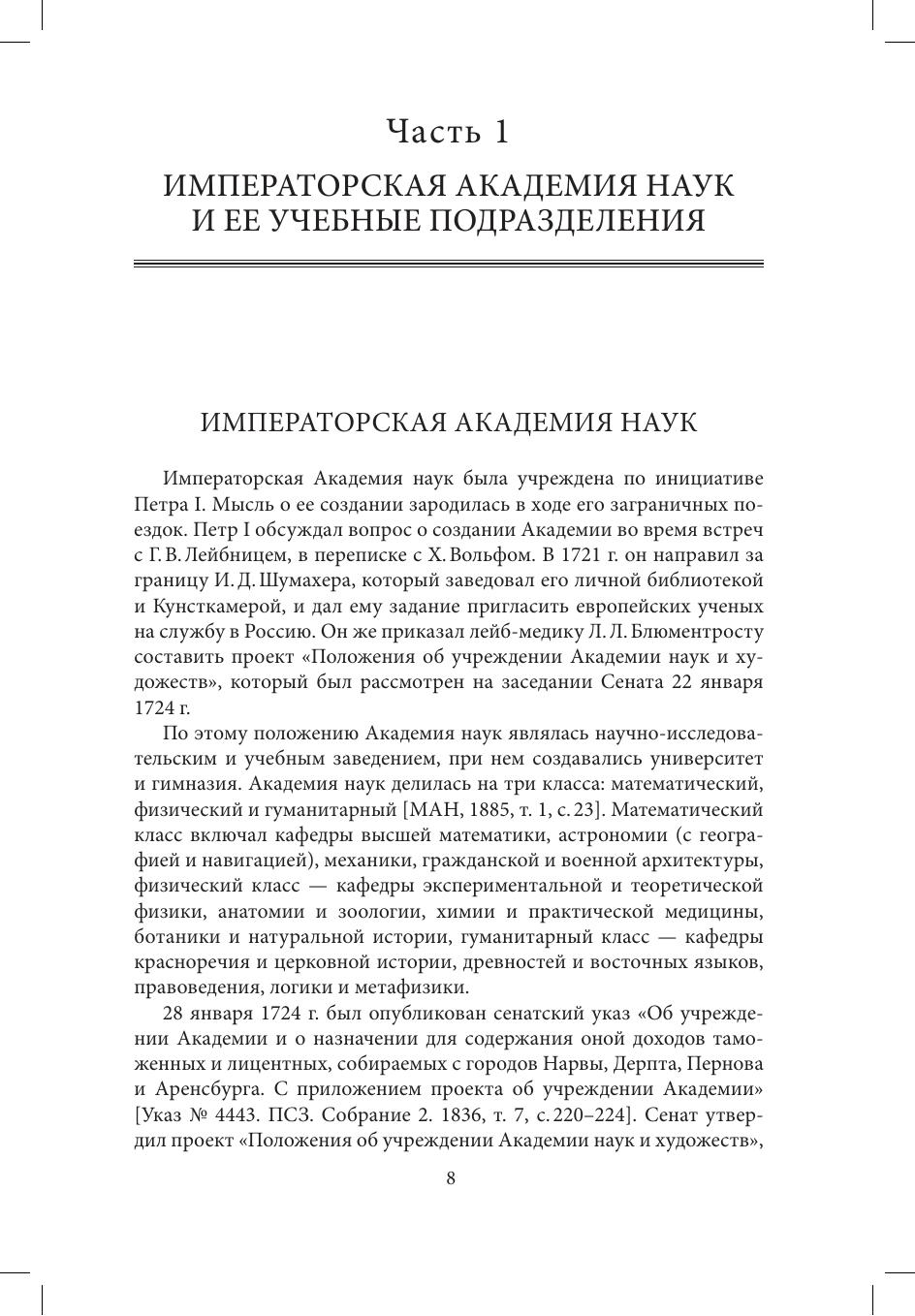 Часть 1

ИМПЕРАТОРСКАЯ АКАДЕМИЯ НАУК И ЕЕ УЧЕБНЫЕ ПОДРАЗДЕЛЕНИЯ

ИМПЕРАТОРСКАЯ АКАДЕМИЯ НАУК

Императорская Академия наук была учреждена по инициативе Петра I. Мысль о ее создании зародилась в ходе его заграничных поездок. Петр I обсуждал вопрос о создании Академии во время встреч с Г. В. Лейбницем, в переписке с Х. Вольфом. В 1721 г. он направил за границу И. Д. Шумахера, который заведовал его личной библиотекой и Кунсткамерой, и дал ему задание пригласить европейских ученых на службу в Россию. Он же приказал лейб-медику Л. Л. Блюментросту составить проект «Положения об учреждении Академии наук и художеств», который был рассмотрен на заседании Сената 22 января 1724 г.

По этому положению Академия наук являлась научно-исследовательским и учебным заведением, при нем создавались университет и гимназия. Академия наук делилась на три класса: математический, физический и гуманитарный [МАН, 1885, т. 1, с. 23]. Математический класс включал кафедры высшей математики, астрономии (с географией и навигацией), механики, гражданской и военной архитектуры, физический класс — кафедры экспериментальной и теоретической физики, анатомии и зоологии, химии и практической медицины, ботаники и натуральной истории, гуманитарный класс — кафедры красноречия и церковной истории, древностей и восточных языков, правоведения, логики и метафизики.

28 января 1724 г. был опубликован сенатский указ «Об учреждении Академии и о назначении для содержания оной доходов таможенных и лицентных, собираемых с городов Нарвы, Дерпта, Пернова и Аренсбурга. С приложением проекта об учреждении Академии» [Указ № 4443. ПСЗ. Собрание 2. 1836, т. 7, с. 220–224]. Сенат утвердил проект «Положения об учреждении Академии наук и художеств»,

8